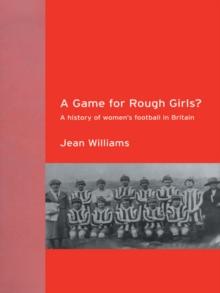 A Game for Rough Girls?

A history of women's football in Britain

Jean Williams